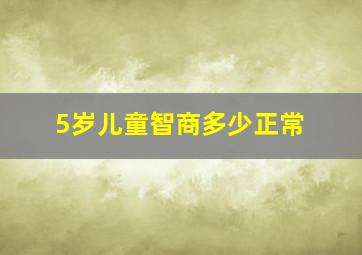 5岁儿童智商多少正常